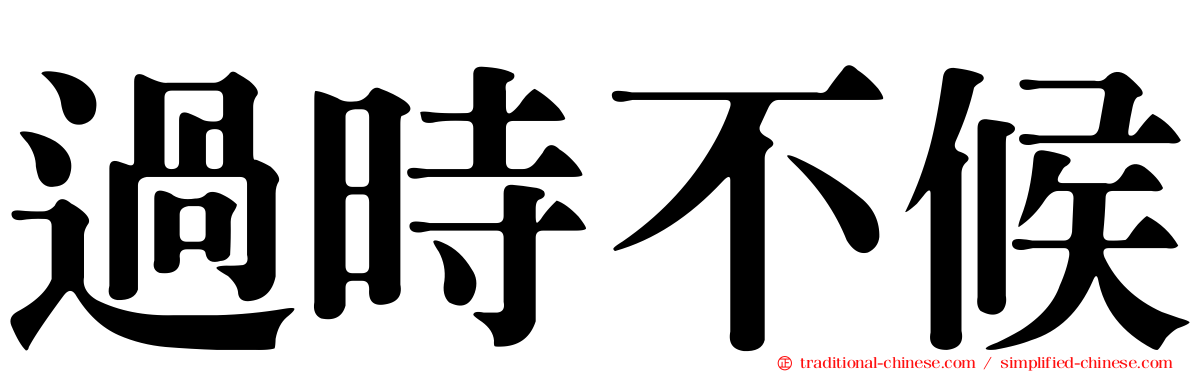 過時不候

traditional-chinese.com / simplified-chinese.com